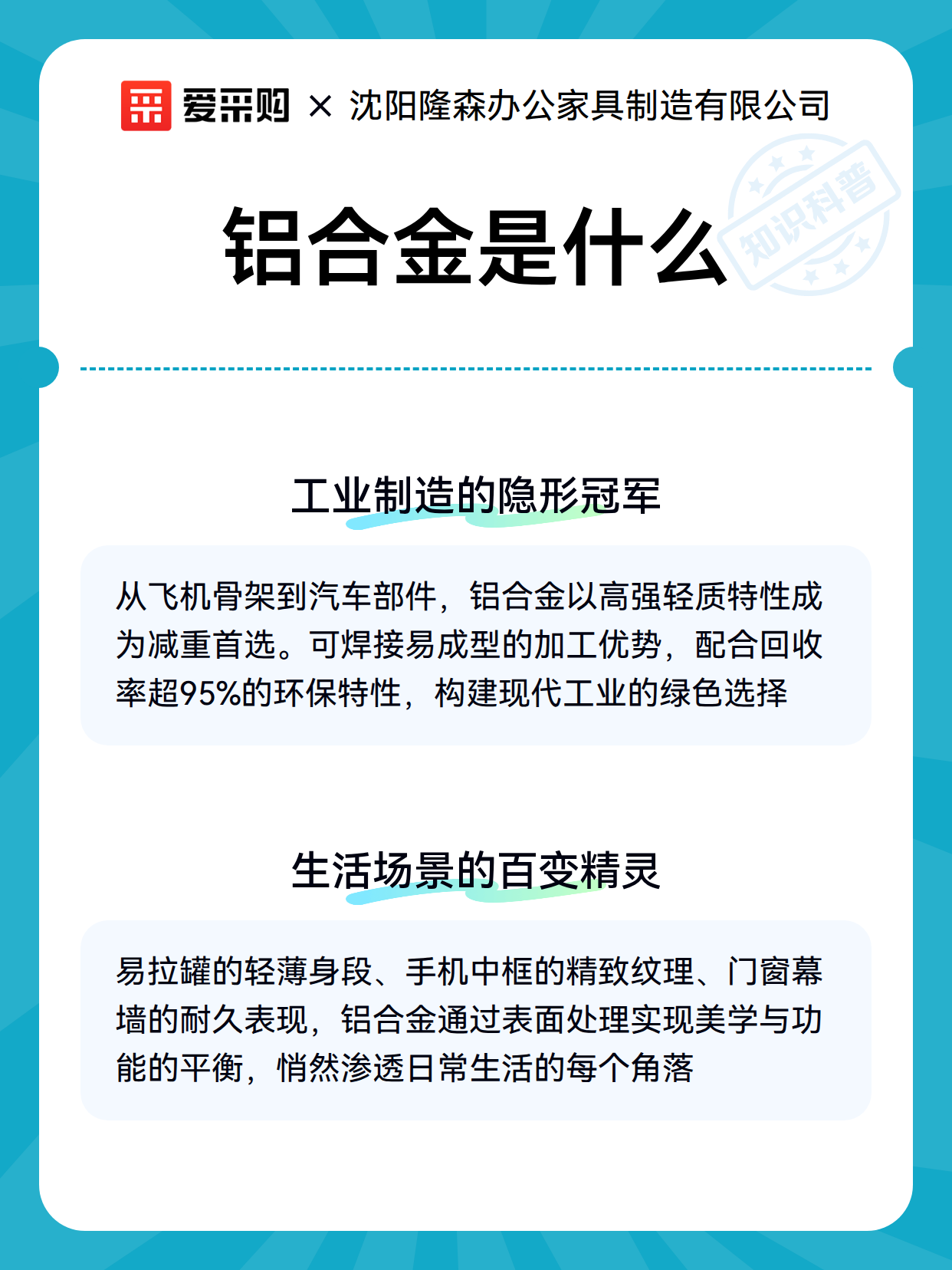 爱采购 × 沈阳隆森办公家具制造有限公司

铝合金是什么

知识科普

工业制造的隐形冠军

从飞机骨架到汽车部件，铝合金以高强轻质特性成为减重首选。可焊接易成型的加工优势，配合回收率超95%的环保特性，构建现代工业的绿色选择

生活场景的百变精灵

易拉罐的轻薄身段、手机中框的精致纹理、门窗幕墙的耐久表现，铝合金通过表面处理实现美学与功能的平衡，悄然渗透日常生活的每个角落